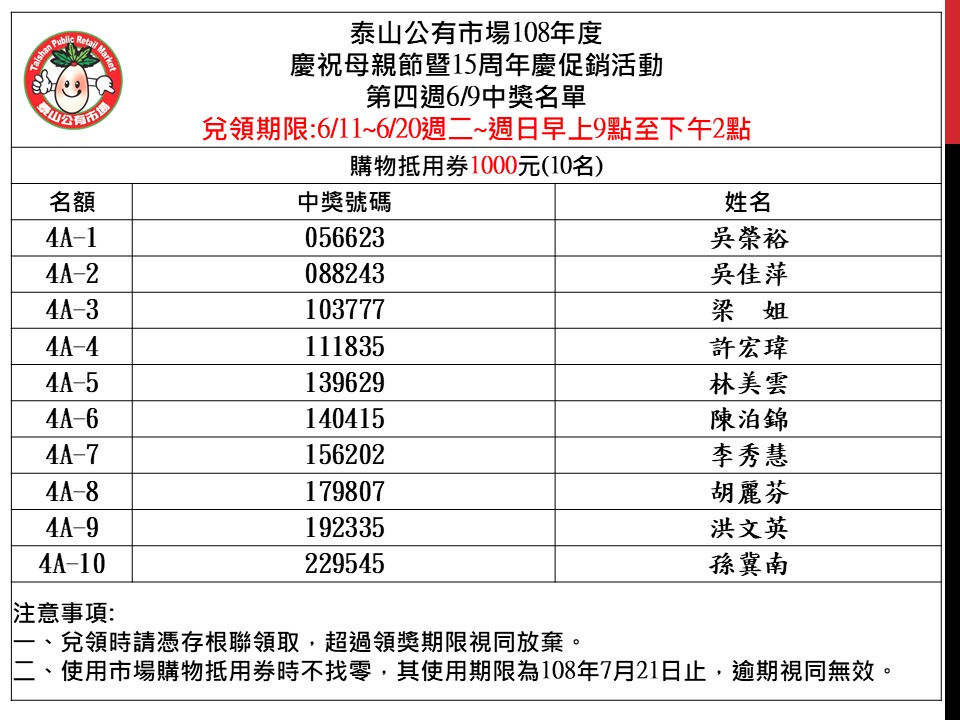 Taishan Public Retail Market
泰山公有市場

泰山公有市場108年度
慶祝母親節暨15周年慶促銷活動
第四週6/9中獎名單
兌領期限:6/11~6/20週二~週日早上9點至下午2點

購物抵用券1000元(10名)

| 名額 | 中獎號碼 | 姓名 |
|---|---|---|
| 4A-1 | 056623 | 吳榮裕 |
| 4A-2 | 088243 | 吳佳萍 |
| 4A-3 | 103777 | 梁　姐 |
| 4A-4 | 111835 | 許宏瑋 |
| 4A-5 | 139629 | 林美雲 |
| 4A-6 | 140415 | 陳泊錦 |
| 4A-7 | 156202 | 李秀慧 |
| 4A-8 | 179807 | 胡麗芬 |
| 4A-9 | 192335 | 洪文英 |
| 4A-10 | 229545 | 孫冀南 |

注意事項:
一、兌領時請憑存根聯領取，超過領獎期限視同放棄。
二、使用市場購物抵用券時不找零，其使用期限為108年7月21日止，逾期視同無效。